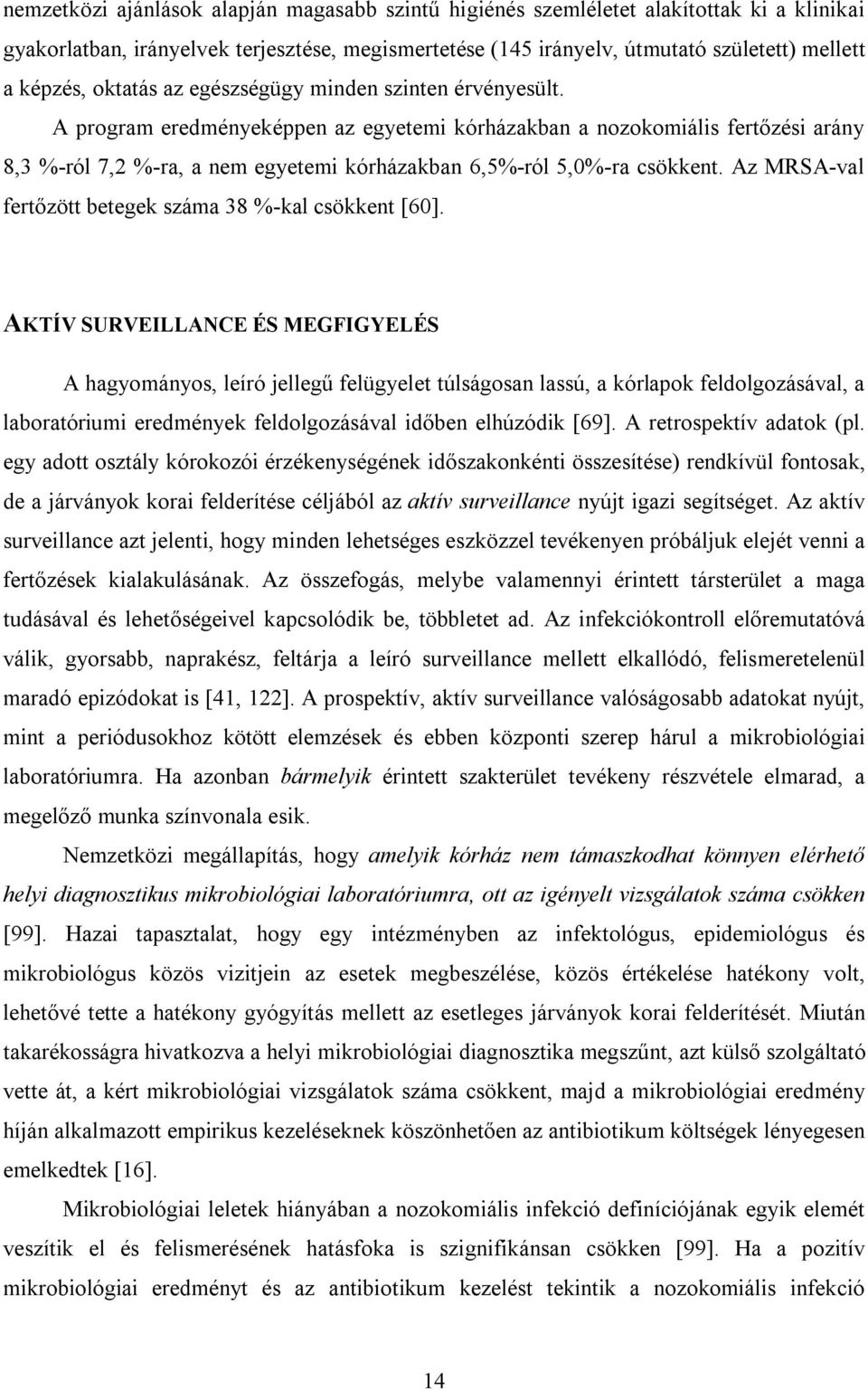 nemzetközi ajánlások alapján magasabb szintű higiénés szemléletet alakítottak ki a klinikai gyakorlatban, irányelvek terjesztése, megismertetése (145 irányelv, útmutató született) mellett a képzés, oktatás az egészségügy minden szinten érvényesült. A program eredményeképpen az egyetemi kórházakban a nozokomiális fertőzési arány 8,3 %-ról 7,2 %-ra, a nem egyetemi kórházakban 6,5%-ról 5,0%-ra csökkent. Az MRSA-val fertőzött betegek száma 38 %-kal csökkent [60].

AKTÍV SURVEILLANCE ÉS MEGFIGYELÉS

A hagyományos, leíró jellegű felügyelet túlságosan lassú, a kórlapok feldolgozásával, a laboratóriumi eredmények feldolgozásával időben elhúzódik [69]. A retrospektív adatok (pl. egy adott osztály kórokozói érzékenységének időszakonkénti összesítése) rendkívül fontosak, de a járványok korai felderítése céljából az aktív surveillance nyújt igazi segítséget. Az aktív surveillance azt jelenti, hogy minden lehetséges eszközzel tevékenyen próbáljuk elejét venni a fertőzések kialakulásának. Az összefogás, melybe valamennyi érintett társterület a maga tudásával és lehetőségeivel kapcsolódik be, többletet ad. Az infekciókontroll előremutatóvá válik, gyorsabb, naprakész, feltárja a leíró surveillance mellett elkallódó, felismeretelenül maradó epizódokat is [41, 122]. A prospektív, aktív surveillance valóságosabb adatokat nyújt, mint a periódusokhoz kötött elemzések és ebben központi szerep hárul a mikrobiológiai laboratóriumra. Ha azonban bármelyik érintett szakterület tevékeny részvétele elmarad, a megelőző munka színvonala esik.

Nemzetközi megállapítás, hogy amelyik kórház nem támaszkodhat könnyen elérhető helyi diagnosztikus mikrobiológiai laboratóriumra, ott az igényelt vizsgálatok száma csökken [99]. Hazai tapasztalat, hogy egy intézményben az infektológus, epidemiológus és mikrobiológus közös vizitjein az esetek megbeszélése, közös értékelése hatékony volt, lehetővé tette a hatékony gyógyítás mellett az esetleges járványok korai felderítését. Miután takarékosságra hivatkozva a helyi mikrobiológiai diagnosztika megszűnt, azt külső szolgáltató vette át, a kért mikrobiológiai vizsgálatok száma csökkent, majd a mikrobiológiai eredmény híján alkalmazott empirikus kezeléseknek köszönhetően az antibiotikum költségek lényegesen emelkedtek [16].

Mikrobiológiai leletek hiányában a nozokomiális infekció definíciójának egyik elemét veszítik el és felismerésének hatásfoka is szignifikánsan csökken [99]. Ha a pozitív mikrobiológiai eredményt és az antibiotikum kezelést tekintik a nozokomiális infekció

14